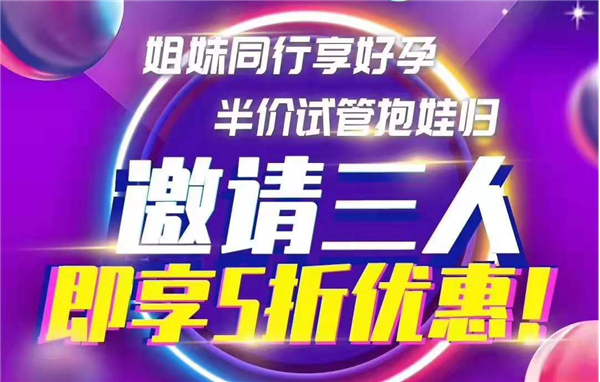 姐妹同行享好孕
半价试管抱娃归
邀请三人
即享5折优惠！